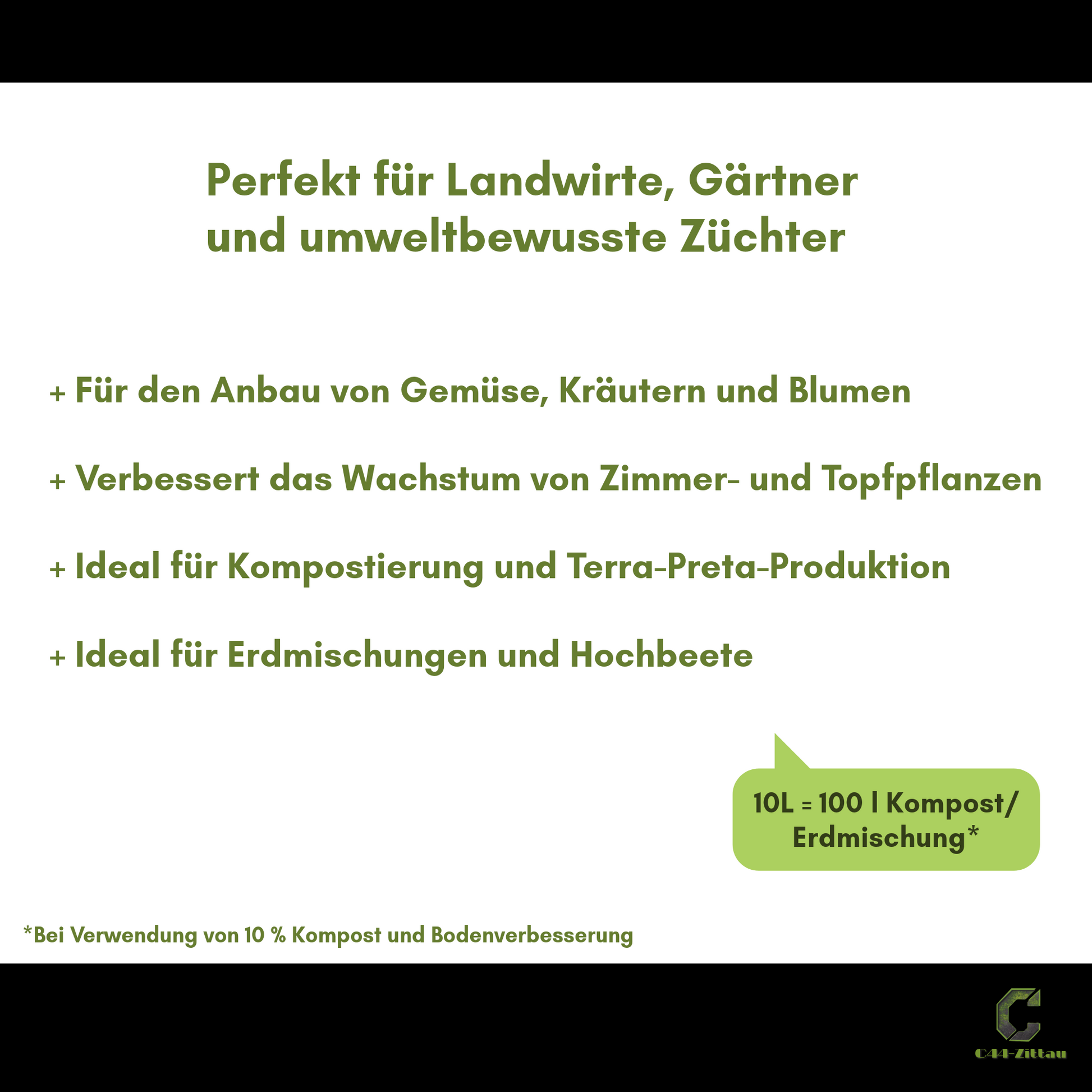 Perfekt für Landwirte, Gärtner und umweltbewusste Züchter

+ Für den Anbau von Gemüse, Kräutern und Blumen

+ Verbessert das Wachstum von Zimmer- und Topfpflanzen

+ Ideal für Kompostierung und Terra-Preta-Produktion

+ Ideal für Erdmischungen und Hochbeete

10L = 100 l Kompost/ Erdmischung*

*Bei Verwendung von 10 % Kompost und Bodenverbesserung

C44-Zittau